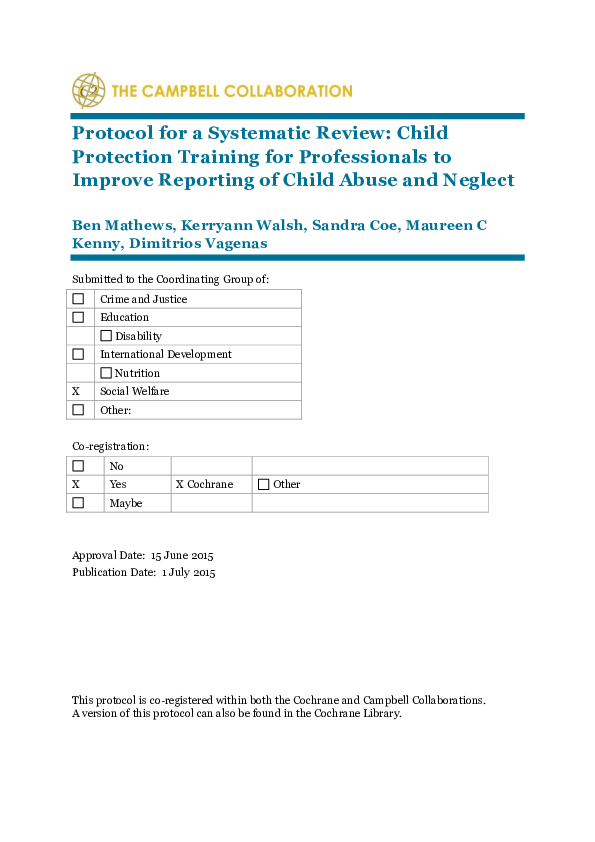 THE CAMPBELL COLLABORATION

Protocol for a Systematic Review: Child Protection Training for Professionals to Improve Reporting of Child Abuse and Neglect

Ben Mathews, Kerryann Walsh, Sandra Coe, Maureen C Kenny, Dimitrios Vagenas

Submitted to the Coordinating Group of:

| | |
|---|---|
| ☐ | Crime and Justice |
| ☐ | Education |
| | ☐ Disability |
| ☐ | International Development |
| | ☐ Nutrition |
| X | Social Welfare |
| ☐ | Other: |

Co-registration:

| | | | |
|---|---|---|---|
| ☐ | No | | |
| X | Yes | X Cochrane | ☐ Other |
| ☐ | Maybe | | |

Approval Date: 15 June 2015
Publication Date: 1 July 2015

This protocol is co-registered within both the Cochrane and Campbell Collaborations. A version of this protocol can also be found in the Cochrane Library.